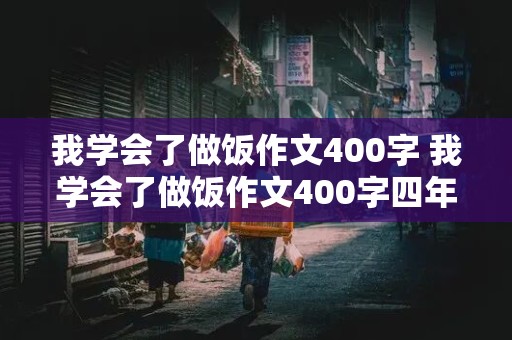 我学会了做饭作文400字 我学会了做饭作文400字四年